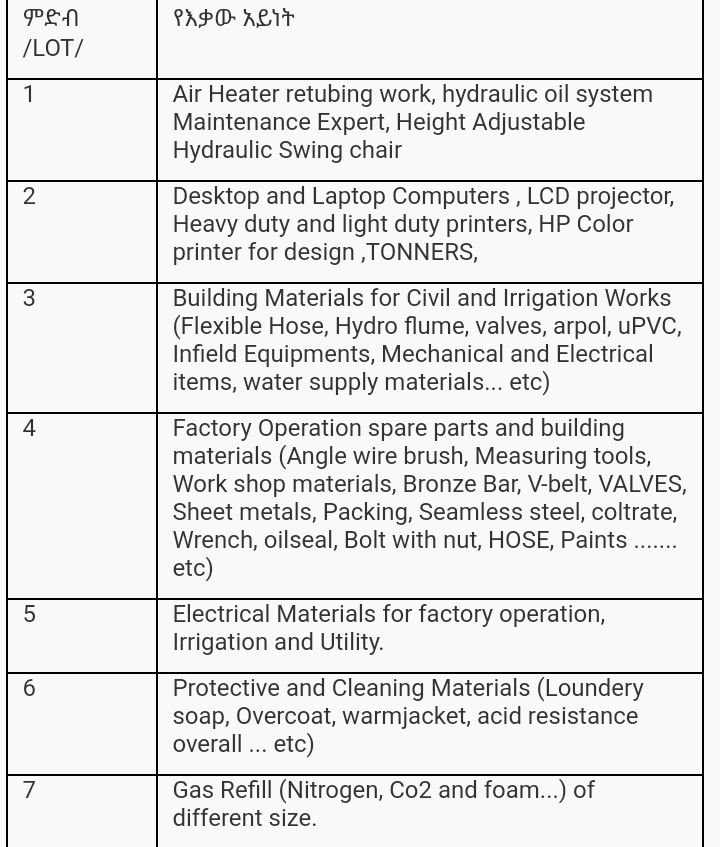 | ምድብ /LOT/ | የእቃው አይነት |
|---|---|
| 1 | Air Heater retubing work, hydraulic oil system Maintenance Expert, Height Adjustable Hydraulic Swing chair |
| 2 | Desktop and Laptop Computers , LCD projector, Heavy duty and light duty printers, HP Color printer for design ,TONNERS, |
| 3 | Building Materials for Civil and Irrigation Works (Flexible Hose, Hydro flume, valves, arpol, uPVC, Infield Equipments, Mechanical and Electrical items, water supply materials... etc) |
| 4 | Factory Operation spare parts and building materials (Angle wire brush, Measuring tools, Work shop materials, Bronze Bar, V-belt, VALVES, Sheet metals, Packing, Seamless steel, coltrate, Wrench, oilseal, Bolt with nut, HOSE, Paints ....... etc) |
| 5 | Electrical Materials for factory operation, Irrigation and Utility. |
| 6 | Protective and Cleaning Materials (Loundery soap, Overcoat, warmjacket, acid resistance overall ... etc) |
| 7 | Gas Refill (Nitrogen, Co2 and foam...) of different size. |